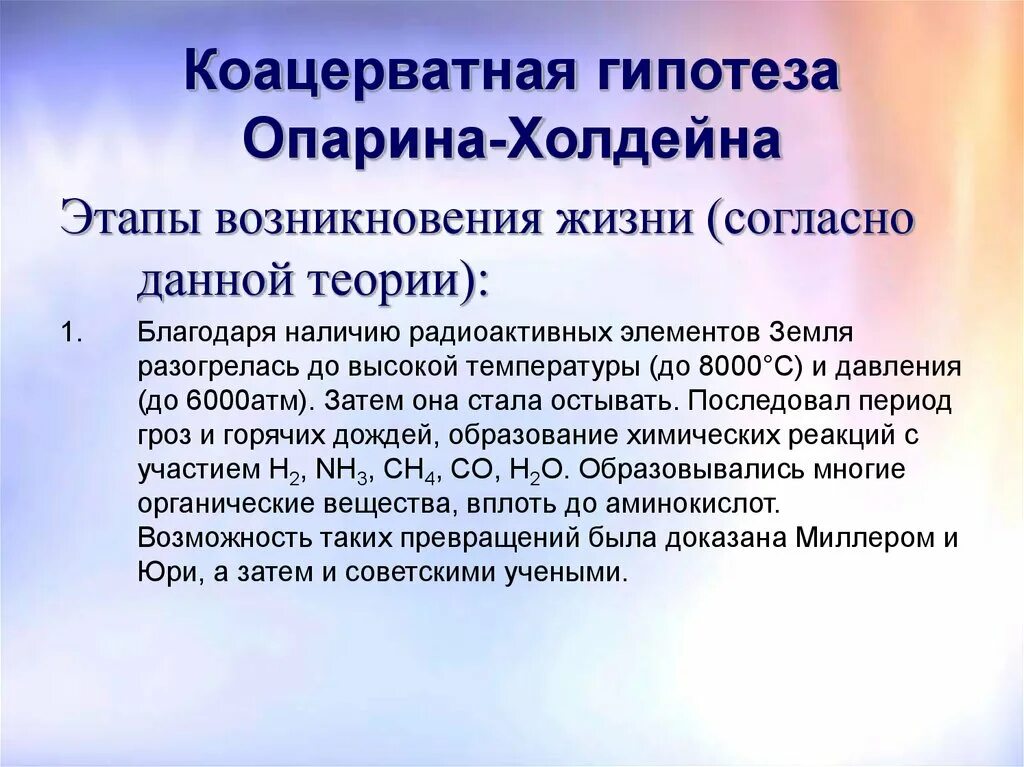 Коацерватная гипотеза Опарина-Холдейна

Этапы возникновения жизни (согласно данной теории):

1. Благодаря наличию радиоактивных элементов Земля разогрелась до высокой температуры (до 8000°С) и давления (до 6000атм). Затем она стала остывать. Последовал период гроз и горячих дождей, образование химических реакций с участием $H_2$, $NH_3$, $CH_4$, $CO$, $H_2O$. Образовывались многие органические вещества, вплоть до аминокислот. Возможность таких превращений была доказана Миллером и Юри, а затем и советскими учеными.